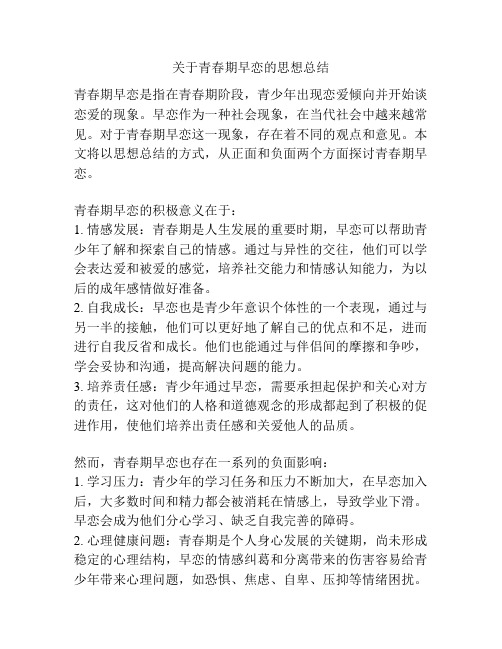 关于青春期早恋的思想总结

青春期早恋是指在青春期阶段，青少年出现恋爱倾向并开始谈恋爱的现象。早恋作为一种社会现象，在当代社会中越来越常见。对于青春期早恋这一现象，存在着不同的观点和意见。本文将以思想总结的方式，从正面和负面两个方面探讨青春期早恋。

青春期早恋的积极意义在于：
1. 情感发展：青春期是人生发展的重要时期，早恋可以帮助青少年了解和探索自己的情感。通过与异性的交往，他们可以学会表达爱和被爱的感觉，培养社交能力和情感认知能力，为以后的成年感情做好准备。
2. 自我成长：早恋也是青少年意识个体性的一个表现，通过与另一半的接触，他们可以更好地了解自己的优点和不足，进而进行自我反省和成长。他们也能通过与伴侣间的摩擦和争吵，学会妥协和沟通，提高解决问题的能力。
3. 培养责任感：青少年通过早恋，需要承担起保护和关心对方的责任，这对他们的人格和道德观念的形成都起到了积极的促进作用，使他们培养出责任感和关爱他人的品质。

然而，青春期早恋也存在一系列的负面影响：
1. 学习压力：青少年的学习任务和压力不断加大，在早恋加入后，大多数时间和精力都会被消耗在情感上，导致学业下滑。早恋会成为他们分心学习、缺乏自我完善的障碍。
2. 心理健康问题：青春期是个人身心发展的关键期，尚未形成稳定的心理结构，早恋的情感纠葛和分离带来的伤害容易给青少年带来心理问题，如恐惧、焦虑、自卑、压抑等情绪困扰。